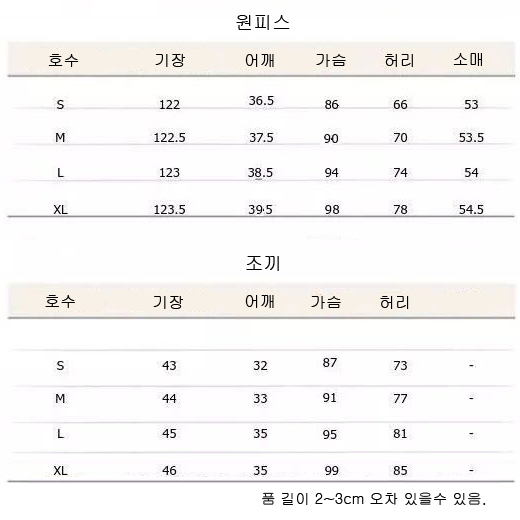 원피스

| 호수 | 기장 | 어깨 | 가슴 | 허리 | 소매 |
|---|---|---|---|---|---|
| S | 122 | 36.5 | 86 | 66 | 53 |
| M | 122.5 | 37.5 | 90 | 70 | 53.5 |
| L | 123 | 38.5 | 94 | 74 | 54 |
| XL | 123.5 | 39.5 | 98 | 78 | 54.5 |

조끼

| 호수 | 기장 | 어깨 | 가슴 | 허리 | |
|---|---|---|---|---|---|
| S | 43 | 32 | 87 | 73 | - |
| M | 44 | 33 | 91 | 77 | - |
| L | 45 | 35 | 95 | 81 | - |
| XL | 46 | 35 | 99 | 85 | - |

품 길이 2~3cm 오차 있을수 있음.